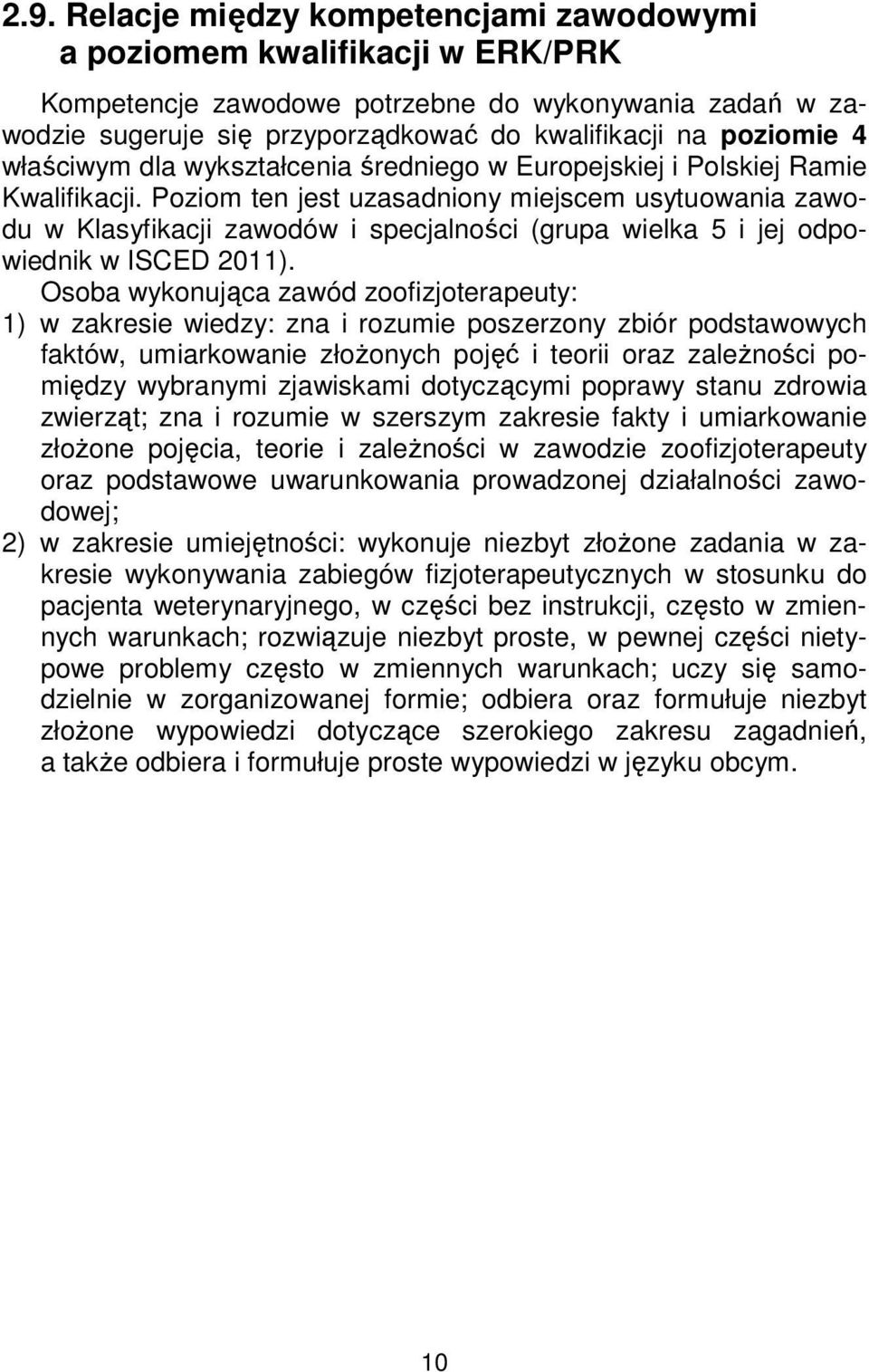 2.9. Relacje między kompetencjami zawodowymi a poziomem kwalifikacji w ERK/PRK

Kompetencje zawodowe potrzebne do wykonywania zadań w zawodzie sugeruje się przyporządkować do kwalifikacji na poziomie 4 właściwym dla wykształcenia średniego w Europejskiej i Polskiej Ramie Kwalifikacji. Poziom ten jest uzasadniony miejscem usytuowania zawodu w Klasyfikacji zawodów i specjalności (grupa wielka 5 i jej odpowiednik w ISCED 2011).

Osoba wykonująca zawód zoofizjoterapeuty:
1) w zakresie wiedzy: zna i rozumie poszerzony zbiór podstawowych faktów, umiarkowanie złożonych pojęć i teorii oraz zależności pomiędzy wybranymi zjawiskami dotyczącymi poprawy stanu zdrowia zwierząt; zna i rozumie w szerszym zakresie fakty i umiarkowanie złożone pojęcia, teorie i zależności w zawodzie zoofizjoterapeuty oraz podstawowe uwarunkowania prowadzonej działalności zawodowej;
2) w zakresie umiejętności: wykonuje niezbyt złożone zadania w zakresie wykonywania zabiegów fizjoterapeutycznych w stosunku do pacjenta weterynaryjnego, w części bez instrukcji, często w zmiennych warunkach; rozwiązuje niezbyt proste, w pewnej części nietypowe problemy często w zmiennych warunkach; uczy się samodzielnie w zorganizowanej formie; odbiera oraz formułuje niezbyt złożone wypowiedzi dotyczące szerokiego zakresu zagadnień, a także odbiera i formułuje proste wypowiedzi w języku obcym.

10